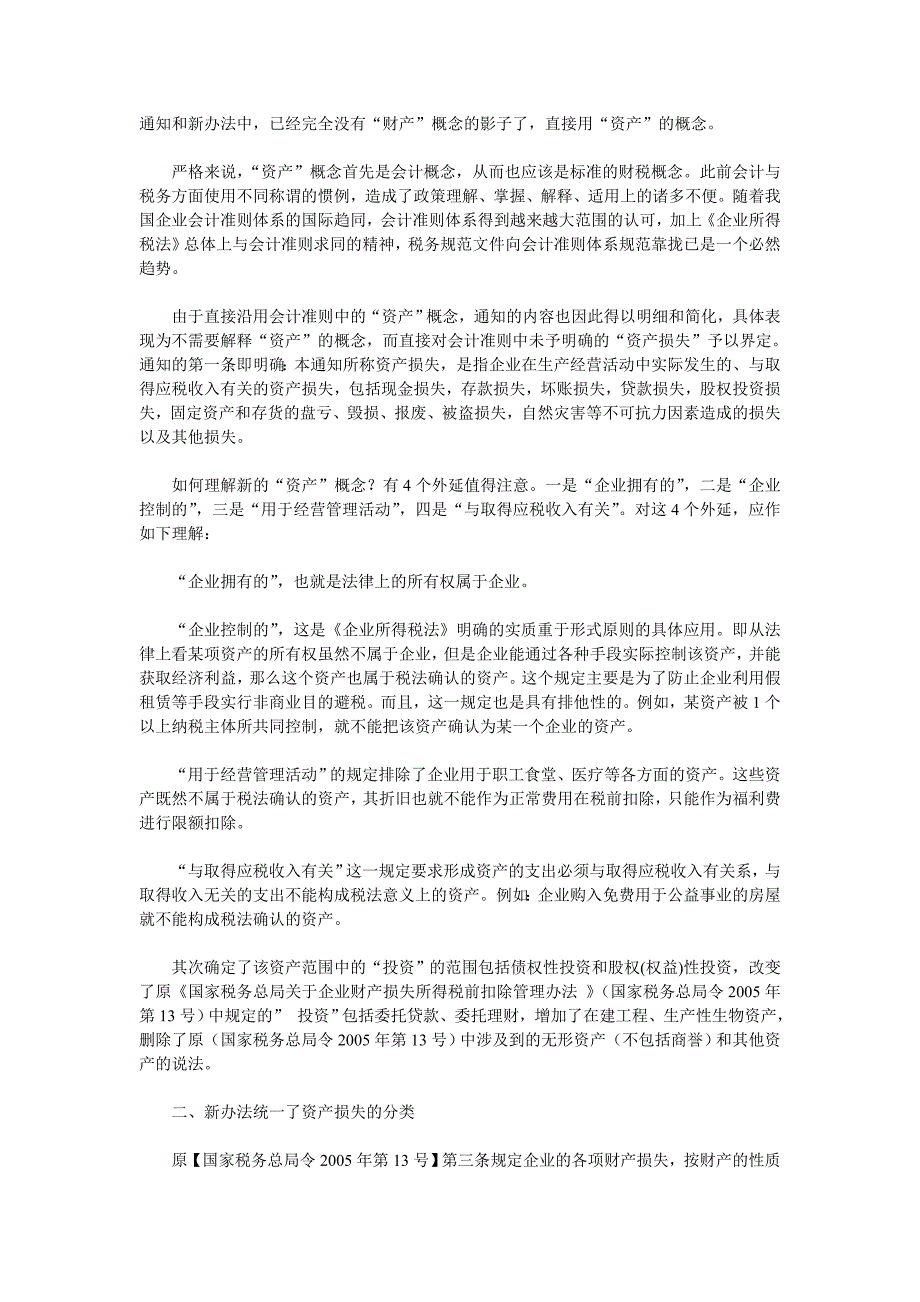 通知和新办法中，已经完全没有“财产”概念的影子了，直接用“资产”的概念。

严格来说，“资产”概念首先是会计概念，从而也应该是标准的财税概念。此前会计与税务方面使用不同称谓的惯例，造成了政策理解、掌握、解释、适用上的诸多不便。随着我国企业会计准则体系的国际趋同，会计准则体系得到越来越大范围的认可，加上《企业所得税法》总体上与会计准则求同的精神，税务规范文件向会计准则体系规范靠拢已是一个必然趋势。

由于直接沿用会计准则中的“资产”概念，通知的内容也因此得以明细和简化，具体表现为不需要解释“资产”的概念，而直接对会计准则中未予明确的“资产损失”予以界定。通知的第一条即明确：本通知所称资产损失，是指企业在生产经营活动中实际发生的、与取得应税收入有关的资产损失，包括现金损失，存款损失，坏账损失，贷款损失，股权投资损失，固定资产和存货的盘亏、毁损、报废、被盗损失，自然灾害等不可抗力因素造成的损失以及其他损失。

如何理解新的“资产”概念？有 4 个外延值得注意。一是“企业拥有的”，二是“企业控制的”，三是“用于经营管理活动”，四是“与取得应税收入有关”。对这 4 个外延，应作如下理解：

“企业拥有的”，也就是法律上的所有权属于企业。

“企业控制的”，这是《企业所得税法》明确的实质重于形式原则的具体应用。即从法律上看某项资产的所有权虽然不属于企业，但是企业能通过各种手段实际控制该资产，并能获取经济利益，那么这个资产也属于税法确认的资产。这个规定主要是为了防止企业利用假租赁等手段实行非商业目的避税。而且，这一规定也是具有排他性的。例如，某资产被 1 个以上纳税主体所共同控制，就不能把该资产确认为某一个企业的资产。

“用于经营管理活动”的规定排除了企业用于职工食堂、医疗等各方面的资产。这些资产既然不属于税法确认的资产，其折旧也就不能作为正常费用在税前扣除，只能作为福利费进行限额扣除。

“与取得应税收入有关”这一规定要求形成资产的支出必须与取得应税收入有关系，与取得收入无关的支出不能构成税法意义上的资产。例如：企业购入免费用于公益事业的房屋就不能构成税法确认的资产。

其次确定了该资产范围中的“投资”的范围包括债权性投资和股权(权益)性投资，改变了原《国家税务总局关于企业财产损失所得税前扣除管理办法 》(国家税务总局令 2005 年第 13 号）中规定的” 投资”包括委托贷款、委托理财，增加了在建工程、生产性生物资产，删除了原（国家税务总局令 2005 年第 13 号）中涉及到的无形资产（不包括商誉）和其他资产的说法。

二、新办法统一了资产损失的分类

原【国家税务总局令 2005 年第 13 号】第三条规定企业的各项财产损失，按财产的性质